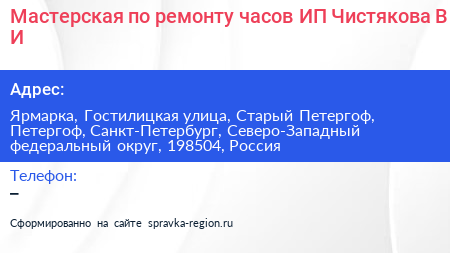 Мастерская по ремонту часов ИП Чистякова В И

Адрес:

Ярмарка, Гостилицкая улица, Старый Петергоф, Петергоф, Санкт-Петербург, Северо-Западный федеральный округ, 198504, Россия

Телефон:

–

Сформированно на сайте spravka-region.ru